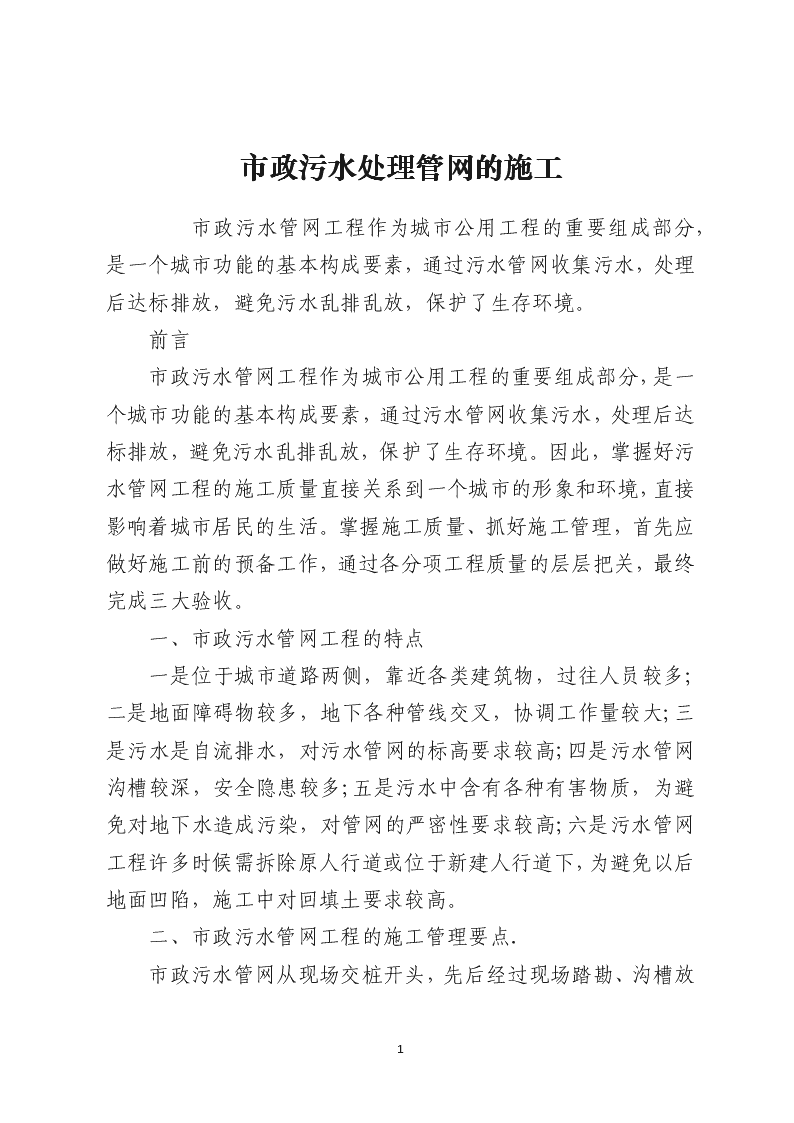 市政污水处理管网的施工

市政污水管网工程作为城市公用工程的重要组成部分，是一个城市功能的基本构成要素，通过污水管网收集污水，处理后达标排放，避免污水乱排乱放，保护了生存环境。

前言

市政污水管网工程作为城市公用工程的重要组成部分，是一个城市功能的基本构成要素，通过污水管网收集污水，处理后达标排放，避免污水乱排乱放，保护了生存环境。因此，掌握好污水管网工程的施工质量直接关系到一个城市的形象和环境，直接影响着城市居民的生活。掌握施工质量、抓好施工管理，首先应做好施工前的预备工作，通过各分项工程质量的层层把关，最终完成三大验收。

一、市政污水管网工程的特点

一是位于城市道路两侧，靠近各类建筑物，过往人员较多;二是地面障碍物较多，地下各种管线交叉，协调工作量较大;三是污水是自流排水，对污水管网的标高要求较高;四是污水管网沟槽较深，安全隐患较多;五是污水中含有各种有害物质，为避免对地下水造成污染，对管网的严密性要求较高;六是污水管网工程许多时候需拆除原人行道或位于新建人行道下，为避免以后地面凹陷，施工中对回填土要求较高。

二、市政污水管网工程的施工管理要点.

市政污水管网从现场交桩开头，先后经过现场踏勘、沟槽放

1